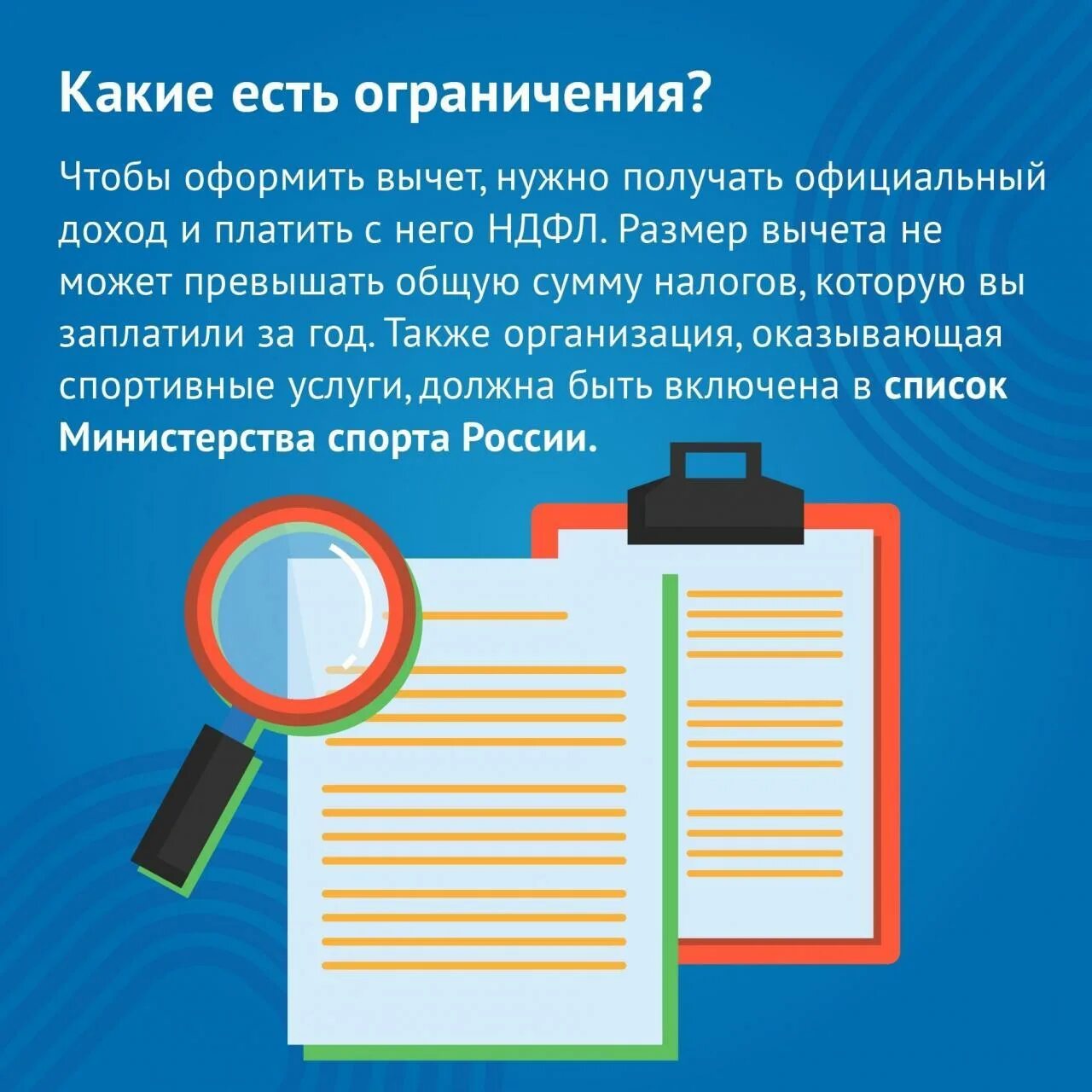 Какие есть ограничения?

Чтобы оформить вычет, нужно получать официальный доход и платить с него НДФЛ. Размер вычета не может превышать общую сумму налогов, которую вы заплатили за год. Также организация, оказывающая спортивные услуги, должна быть включена в список Министерства спорта России.